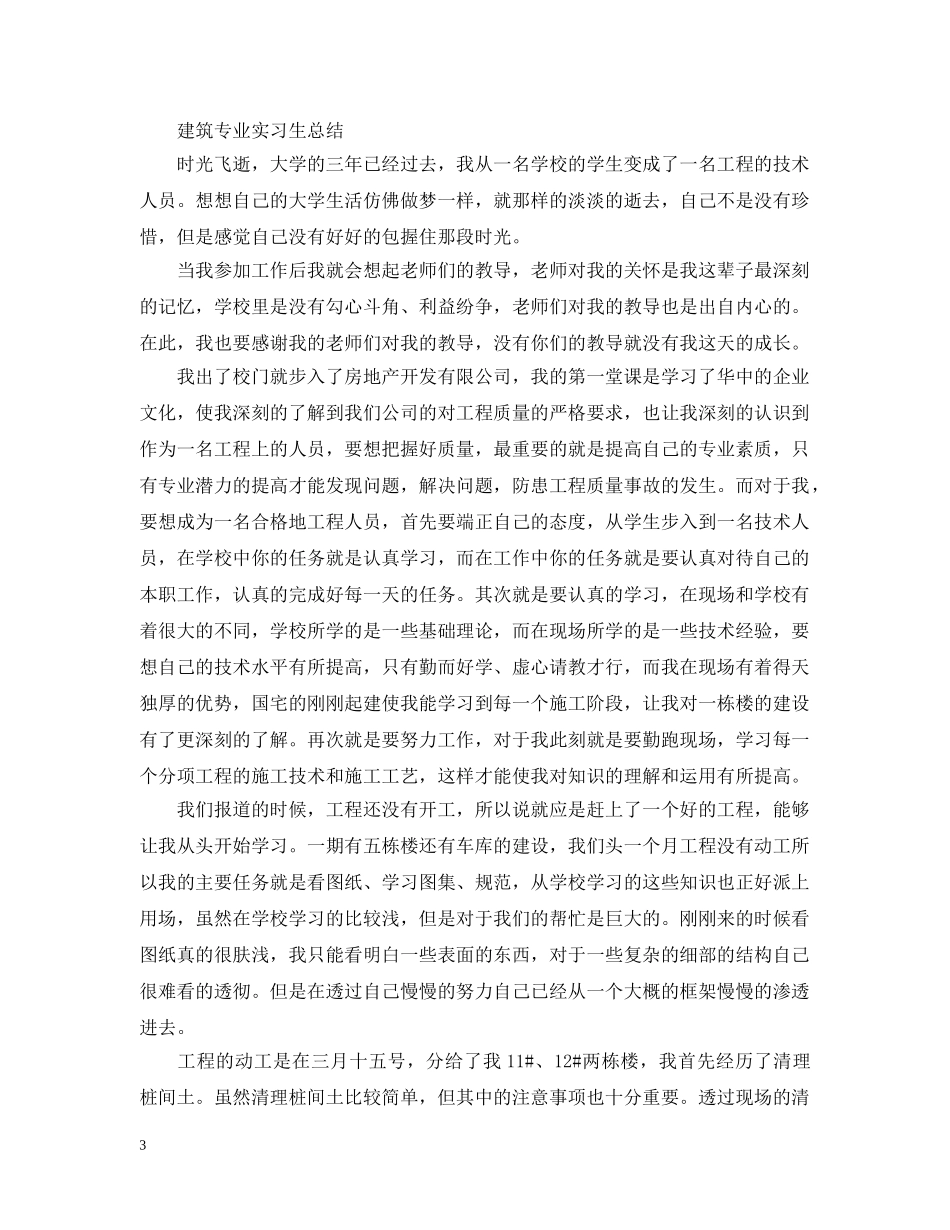 建筑专业实习生总结

时光飞逝，大学的三年已经过去，我从一名学校的学生变成了一名工程的技术人员。想想自己的大学生活仿佛做梦一样，就那样的淡淡的逝去，自己不是没有珍惜，但是感觉自己没有好好的包握住那段时光。

当我参加工作后我就会想起老师们的教导，老师对我的关怀是我这辈子最深刻的记忆，学校里是没有勾心斗角、利益纷争，老师们对我的教导也是出自内心的。在此，我也要感谢我的老师们对我的教导，没有你们的教导就没有我这天的成长。

我出了校门就步入了房地产开发有限公司，我的第一堂课是学习了华中的企业文化，使我深刻的了解到我们公司的对工程质量的严格要求，也让我深刻的认识到作为一名工程上的人员，要想把握好质量，最重要的就是提高自己的专业素质，只有专业潜力的提高才能发现问题，解决问题，防患工程质量事故的发生。而对于我，要想成为一名合格地工程人员，首先要端正自己的态度，从学生步入到一名技术人员，在学校中你的任务就是认真学习，而在工作中你的任务就是要认真对待自己的本职工作，认真的完成好每一天的任务。其次就是要认真的学习，在现场和学校有着很大的不同，学校所学的是一些基础理论，而在现场所学的是一些技术经验，要想自己的技术水平有所提高，只有勤而好学、虚心请教才行，而我在现场有着得天独厚的优势，国宅的刚刚起建使我能学习到每一个施工阶段，让我对一栋楼的建设有了更深刻的了解。再次就是要努力工作，对于我此刻就是要勤跑现场，学习每一个分项工程的施工技术和施工工艺，这样才能使我对知识的理解和运用有所提高。

我们报道的时候，工程还没有开工，所以说就应是赶上了一个好的工程，能够让我从头开始学习。一期有五栋楼还有车库的建设，我们头一个月工程没有动工所以我的主要任务就是看图纸、学习图集、规范，从学校学习的这些知识也正好派上用场，虽然在学校学习的比较浅，但是对于我们的帮忙是巨大的。刚刚来的时候看图纸真的很肤浅，我只能看明白一些表面的东西，对于一些复杂的细部的结构自己很难看的透彻。但是在透过自己慢慢的努力自己已经从一个大概的框架慢慢的渗透进去。

工程的动工是在三月十五号，分给了我 11#、12#两栋楼，我首先经历了清理桩间土。虽然清理桩间土比较简单，但其中的注意事项也十分重要。透过现场的清

3